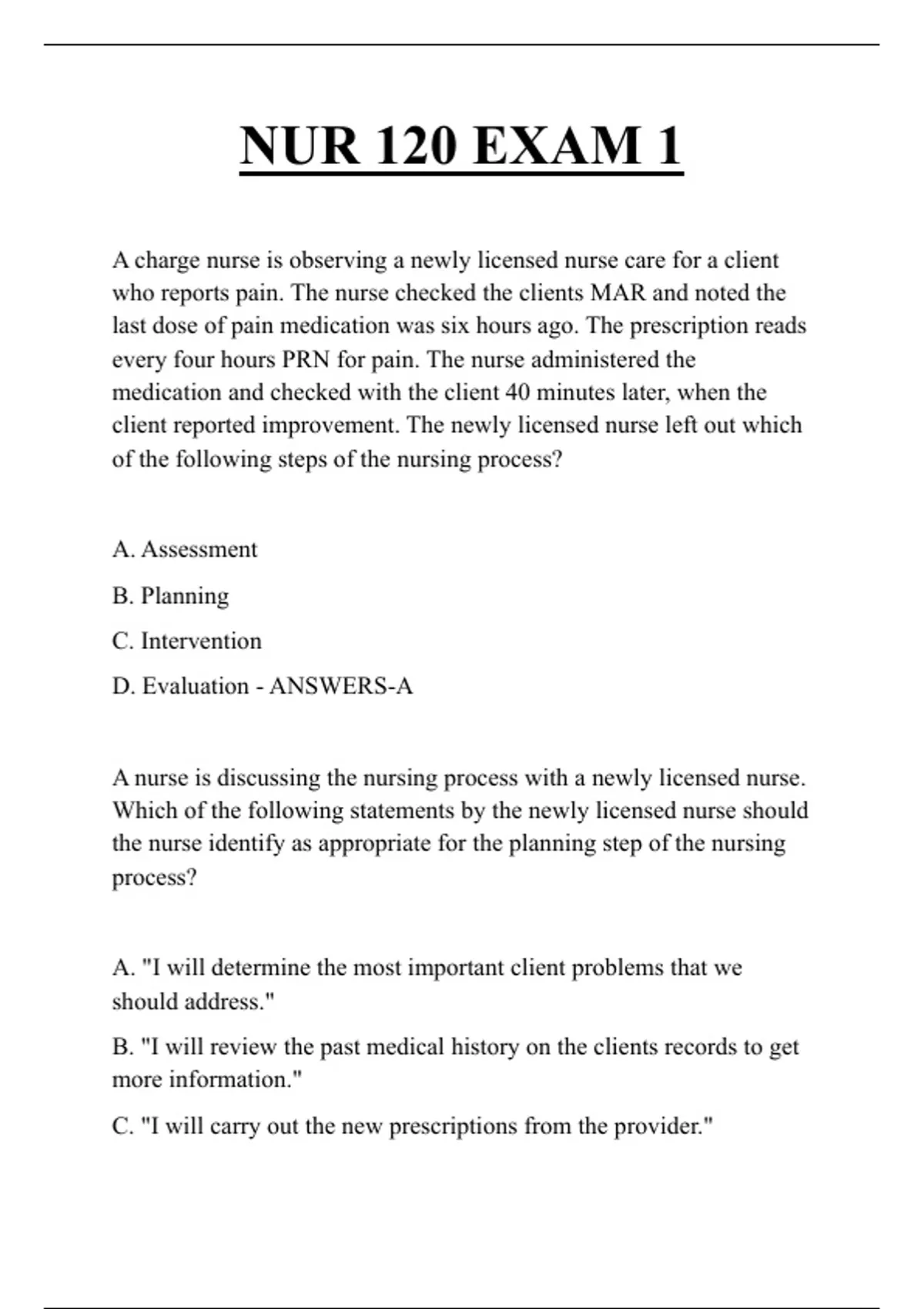 NUR 120 EXAM 1

A charge nurse is observing a newly licensed nurse care for a client who reports pain. The nurse checked the clients MAR and noted the last dose of pain medication was six hours ago. The prescription reads every four hours PRN for pain. The nurse administered the medication and checked with the client 40 minutes later, when the client reported improvement. The newly licensed nurse left out which of the following steps of the nursing process?

A. Assessment

B. Planning

C. Intervention

D. Evaluation - ANSWERS-A

A nurse is discussing the nursing process with a newly licensed nurse. Which of the following statements by the newly licensed nurse should the nurse identify as appropriate for the planning step of the nursing process?

A. "I will determine the most important client problems that we should address."

B. "I will review the past medical history on the clients records to get more information."

C. "I will carry out the new prescriptions from the provider."